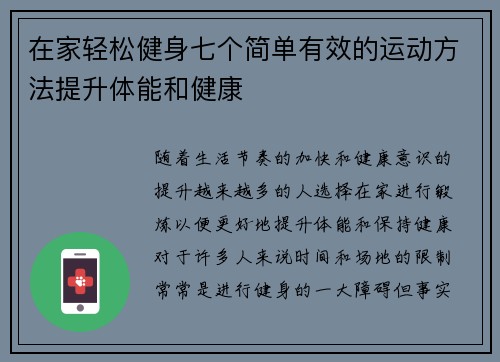 在家轻松健身七个简单有效的运动方法提升体能和健康

随着生活节奏的加快和健康意识的提升越来越多的人选择在家进行锻炼以便更好地提升体能和保持健康对于许多人来说时间和场地的限制常常是进行健身的一大障碍但事实